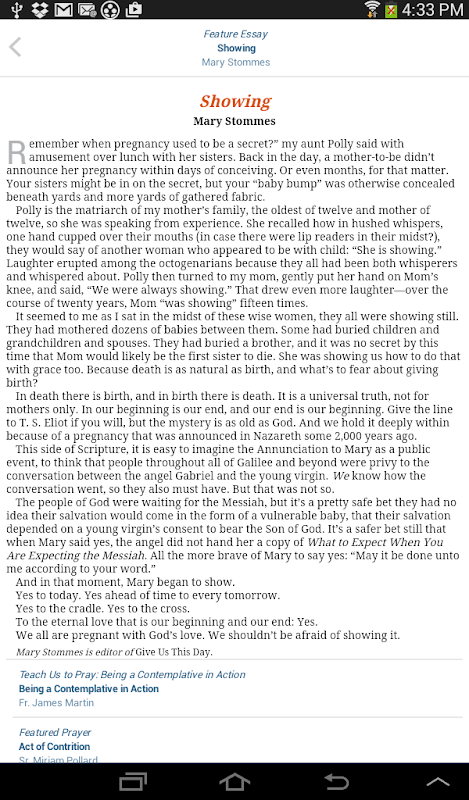 4:33 PM

Feature Essay
Showing
Mary Stommes

Showing
Mary Stommes

Remember when pregnancy used to be a secret?" my aunt Polly said with amusement over lunch with her sisters. Back in the day, a mother-to-be didn't announce her pregnancy within days of conceiving. Or even months, for that matter. Your sisters might be in on the secret, but your "baby bump" was otherwise concealed beneath yards and more yards of gathered fabric.

Polly is the matriarch of my mother's family, the oldest of twelve and mother of twelve, so she was speaking from experience. She recalled how in hushed whispers, one hand cupped over their mouths (in case there were lip readers in their midst?), they would say of another woman who appeared to be with child: "She is showing." Laughter erupted among the octogenarians because they all had been both whisperers and whispered about. Polly then turned to my mom, gently put her hand on Mom's knee, and said, "We were always showing." That drew even more laughter—over the course of twenty years, Mom "was showing" fifteen times.

It seemed to me as I sat in the midst of these wise women, they all were showing still. They had mothered dozens of babies between them. Some had buried children and grandchildren and spouses. They had buried a brother, and it was no secret by this time that Mom would likely be the first sister to die. She was showing us how to do that with grace too. Because death is as natural as birth, and what's to fear about giving birth?

In death there is birth, and in birth there is death. It is a universal truth, not for mothers only. In our beginning is our end, and our end is our beginning. Give the line to T. S. Eliot if you will, but the mystery is as old as God. And we hold it deeply within because of a pregnancy that was announced in Nazareth some 2,000 years ago.

This side of Scripture, it is easy to imagine the Annunciation to Mary as a public event, to think that people throughout all of Galilee and beyond were privy to the conversation between the angel Gabriel and the young virgin. We know how the conversation went, so they also must have. But that was not so.

The people of God were waiting for the Messiah, but it's a pretty safe bet they had no idea their salvation would come in the form of a vulnerable baby, that their salvation depended on a young virgin's consent to bear the Son of God. It's a safer bet still that when Mary said yes, the angel did not hand her a copy of What to Expect When You Are Expecting the Messiah. All the more brave of Mary to say yes: "May it be done unto me according to your word."

And in that moment, Mary began to show.
Yes to today. Yes ahead of time to every tomorrow.
Yes to the cradle. Yes to the cross.
To the eternal love that is our beginning and our end: Yes.
We all are pregnant with God's love. We shouldn't be afraid of showing it.

Mary Stommes is editor of Give Us This Day.

Teach Us to Pray: Being a Contemplative in Action
Being a Contemplative in Action
Fr. James Martin

Featured Prayer
Act of Contrition
Sr. Miriam Pollard